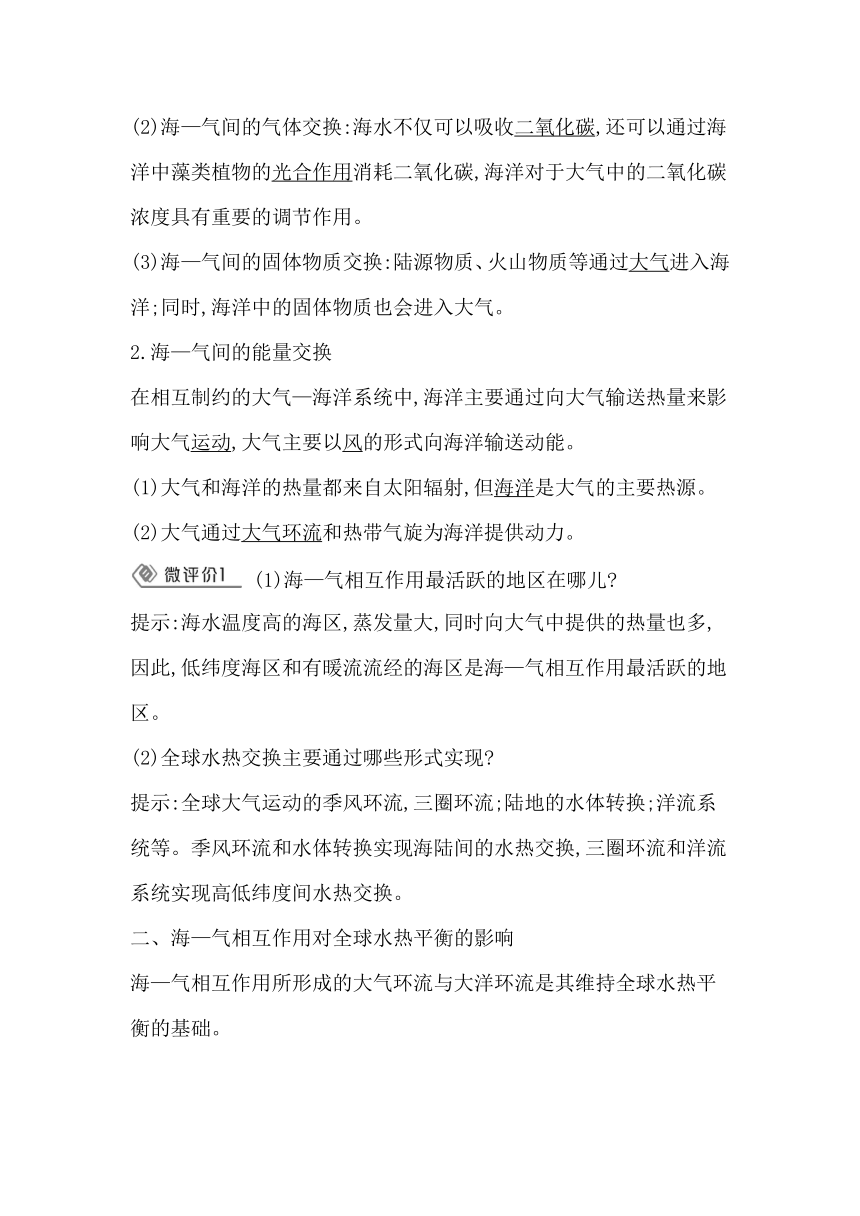 (2)海—气间的气体交换:海水不仅可以吸收二氧化碳,还可以通过海洋中藻类植物的光合作用消耗二氧化碳,海洋对于大气中的二氧化碳浓度具有重要的调节作用。

(3)海—气间的固体物质交换:陆源物质、火山物质等通过大气进入海洋;同时,海洋中的固体物质也会进入大气。

2.海—气间的能量交换

在相互制约的大气—海洋系统中,海洋主要通过向大气输送热量来影响大气运动,大气主要以风的形式向海洋输送动能。

(1)大气和海洋的热量都来自太阳辐射,但海洋是大气的主要热源。

(2)大气通过大气环流和热带气旋为海洋提供动力。

微评价1 (1)海—气相互作用最活跃的地区在哪儿?

提示:海水温度高的海区,蒸发量大,同时向大气中提供的热量也多,因此,低纬度海区和有暖流流经的海区是海—气相互作用最活跃的地区。

(2)全球水热交换主要通过哪些形式实现?

提示:全球大气运动的季风环流,三圈环流;陆地的水体转换;洋流系统等。季风环流和水体转换实现海陆间的水热交换,三圈环流和洋流系统实现高低纬度间水热交换。

二、海—气相互作用对全球水热平衡的影响

海—气相互作用所形成的大气环流与大洋环流是其维持全球水热平衡的基础。